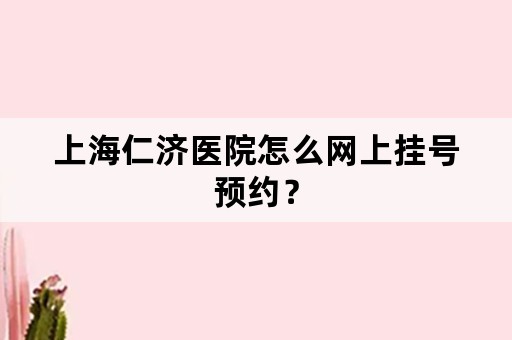 上海仁济医院怎么网上挂号预约？